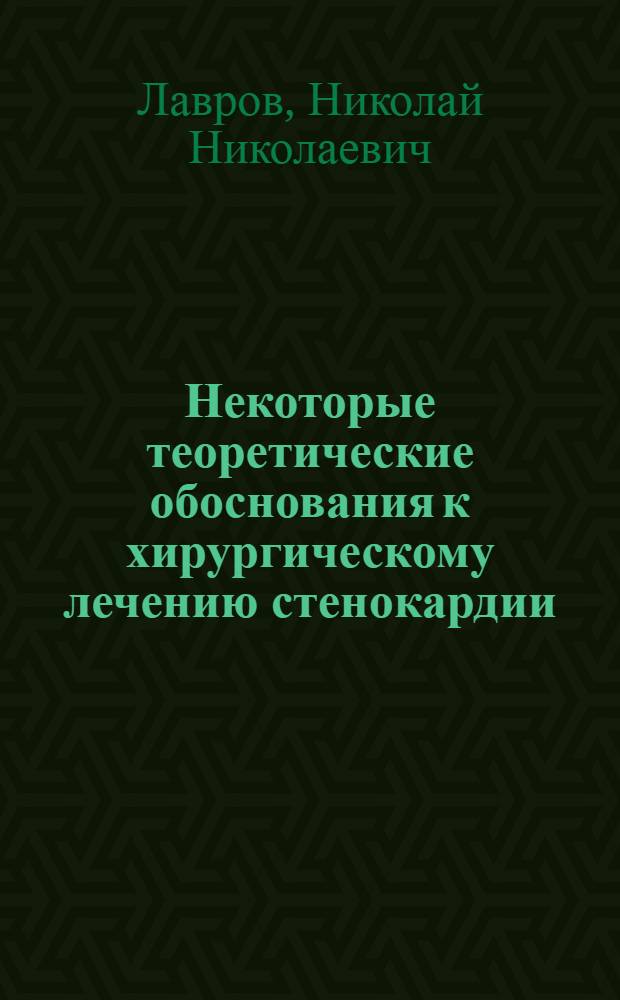 Лавров, Николай Николаевич

Некоторые теоретические обоснования к хирургическому лечению стенокардии